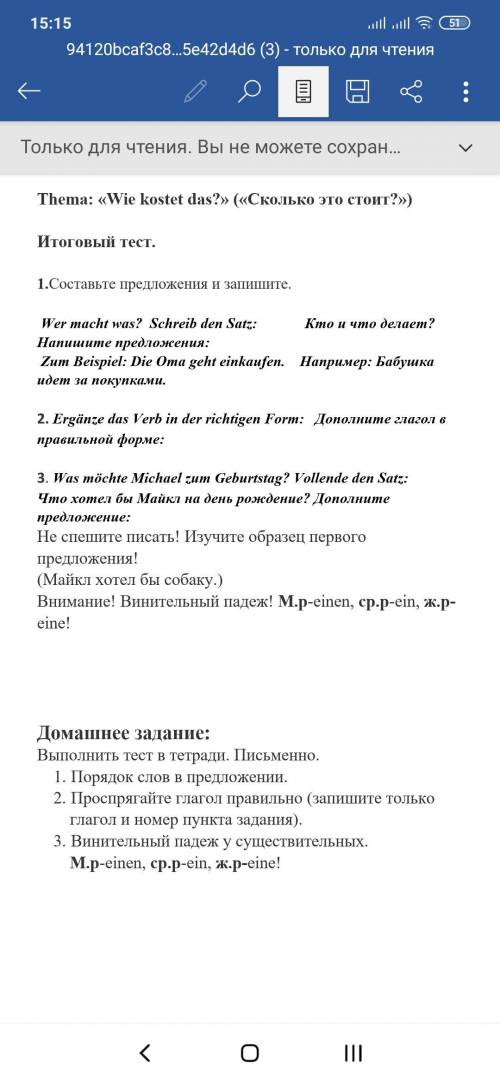 15:15
51
94120bcaf3c8...5e42d4d6 (3) - только для чтения

Только для чтения. Вы не можете сохран...

Thema: «Wie kostet das?» («Сколько это стоит?»)

Итоговый тест.

1.Составьте предложения и запишите.

Wer macht was? Schreib den Satz: Кто и что делает? Напишите предложения:
Zum Beispiel: Die Oma geht einkaufen. Например: Бабушка идет за покупками.

2. Ergänze das Verb in der richtigen Form: Дополните глагол в правильной форме:

3. Was möchte Michael zum Geburtstag? Vollende den Satz: Что хотел бы Майкл на день рождение? Дополните предложение:
Не спешите писать! Изучите образец первого предложения!
(Майкл хотел бы собаку.)
Внимание! Винительный падеж! М.р-einen, ср.р-ein, ж.р-eine!

Домашнее задание:
Выполнить тест в тетради. Письменно.
1. Порядок слов в предложении.
2. Проспрягайте глагол правильно (запишите только глагол и номер пункта задания).
3. Винительный падеж у существительных. М.р-einen, ср.р-ein, ж.р-eine!